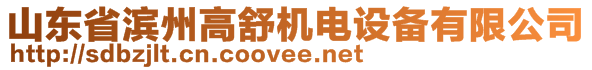 山东省滨州高舒机电设备有限公司
http://sdbzjlt.cn.coovee.net